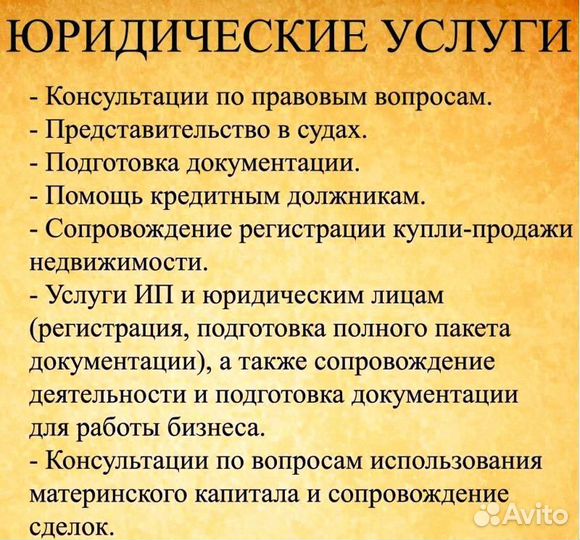 ЮРИДИЧЕСКИЕ УСЛУГИ

- Консультации по правовым вопросам.
- Представительство в судах.
- Подготовка документации.
- Помощь кредитным должникам.
- Сопровождение регистрации купли-продажи недвижимости.
- Услуги ИП и юридическим лицам (регистрация, подготовка полного пакета документации), а также сопровождение деятельности и подготовка документации для работы бизнеса.
- Консультации по вопросам использования материнского капитала и сопровождение сделок.

Avito